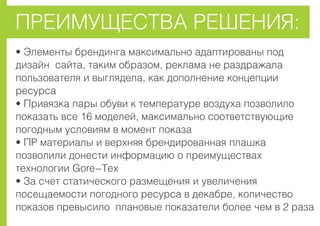 ПРЕИМУЩЕСТВА РЕШЕНИЯ:

• Элементы брендинга максимально адаптированы под дизайн сайта, таким образом, реклама не раздражала пользователя и выглядела, как дополнение концепции ресурса
• Привязка пары обуви к температуре воздуха позволило показать все 16 моделей, максимально соответствующие погодным условиям в момент показа
• ПР материалы и верхняя брендированная плашка позволили донести информацию о преимуществах технологии Gore-Tex
• За счет статического размещения и увеличения посещаемости погодного ресурса в декабре, количество показов превысило плановые показатели более чем в 2 раза